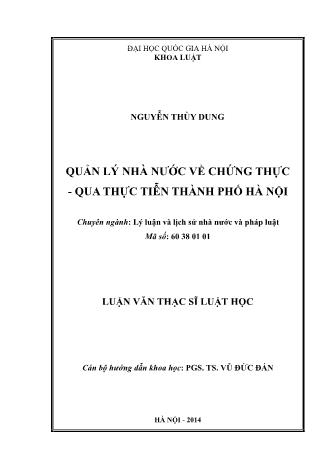 ĐẠI HỌC QUỐC GIA HÀ NỘI
KHOA LUẬT

NGUYỄN THÙY DUNG

QUẢN LÝ NHÀ NƯỚC VỀ CHỨNG THỰC - QUA THỰC TIỄN THÀNH PHỐ HÀ NỘI

Chuyên ngành: Lý luận và lịch sử nhà nước và pháp luật
Mã số: 60 38 01 01

LUẬN VĂN THẠC SĨ LUẬT HỌC

Cán bộ hướng dẫn khoa học: PGS. TS. VŨ ĐỨC ĐÁN

HÀ NỘI - 2014